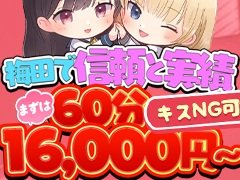 梅田で信頼と実績

まずは 60分 キスNG可

16,000円～